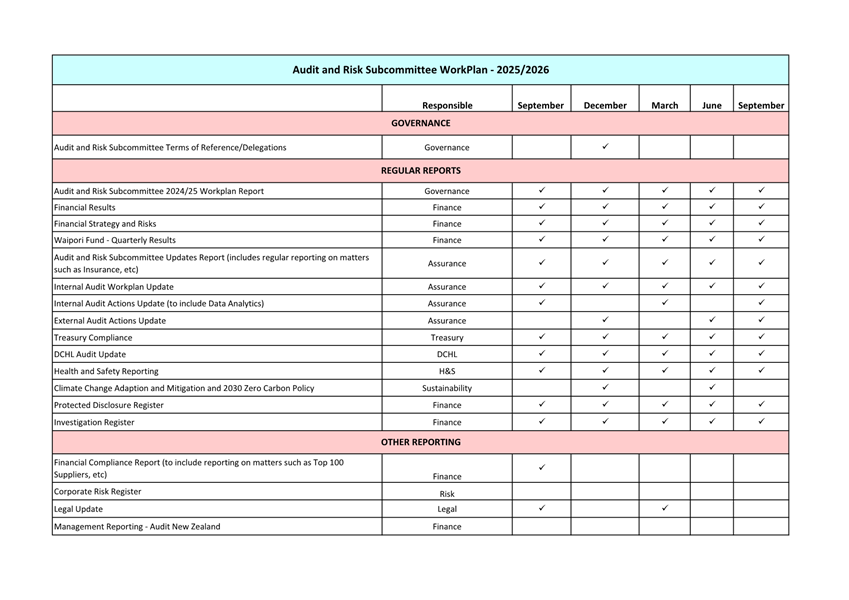 | Audit and Risk Subcommittee WorkPlan - 2025/2026 | | | | | | |
|---|---|---|---|---|---|---|
| | Responsible | September | December | March | June | September |
| GOVERNANCE | | | | | | |
| Audit and Risk Subcommittee Terms of Reference/Delegations | Governance | | ✓ | | | |
| REGULAR REPORTS | | | | | | |
| Audit and Risk Subcommittee 2024/25 Workplan Report | Governance | ✓ | ✓ | ✓ | ✓ | ✓ |
| Financial Results | Finance | ✓ | ✓ | ✓ | ✓ | ✓ |
| Financial Strategy and Risks | Finance | ✓ | ✓ | ✓ | ✓ | ✓ |
| Waipori Fund - Quarterly Results | Finance | ✓ | ✓ | ✓ | ✓ | ✓ |
| Audit and Risk Subcommittee Updates Report (includes regular reporting on matters such as Insurance, etc) | Assurance | ✓ | ✓ | ✓ | ✓ | ✓ |
| Internal Audit Workplan Update | Assurance | ✓ | ✓ | ✓ | ✓ | ✓ |
| Internal Audit Actions Update (to include Data Analytics) | Assurance | ✓ | | ✓ | | ✓ |
| External Audit Actions Update | Assurance | | ✓ | | ✓ | ✓ |
| Treasury Compliance | Treasury | ✓ | ✓ | ✓ | ✓ | ✓ |
| DCHL Audit Update | DCHL | ✓ | ✓ | ✓ | ✓ | ✓ |
| Health and Safety Reporting | H&S | ✓ | ✓ | ✓ | ✓ | ✓ |
| Climate Change Adaption and Mitigation and 2030 Zero Carbon Policy | Sustainability | | ✓ | | ✓ | |
| Protected Disclosure Register | Finance | ✓ | ✓ | ✓ | ✓ | ✓ |
| Investigation Register | Finance | ✓ | ✓ | ✓ | ✓ | ✓ |
| OTHER REPORTING | | | | | | |
| Financial Compliance Report (to include reporting on matters such as Top 100 Suppliers, etc) | Finance | ✓ | | | | |
| Corporate Risk Register | Risk | | | | | |
| Legal Update | Legal | ✓ | | ✓ | | |
| Management Reporting - Audit New Zealand | Finance | | | | | |